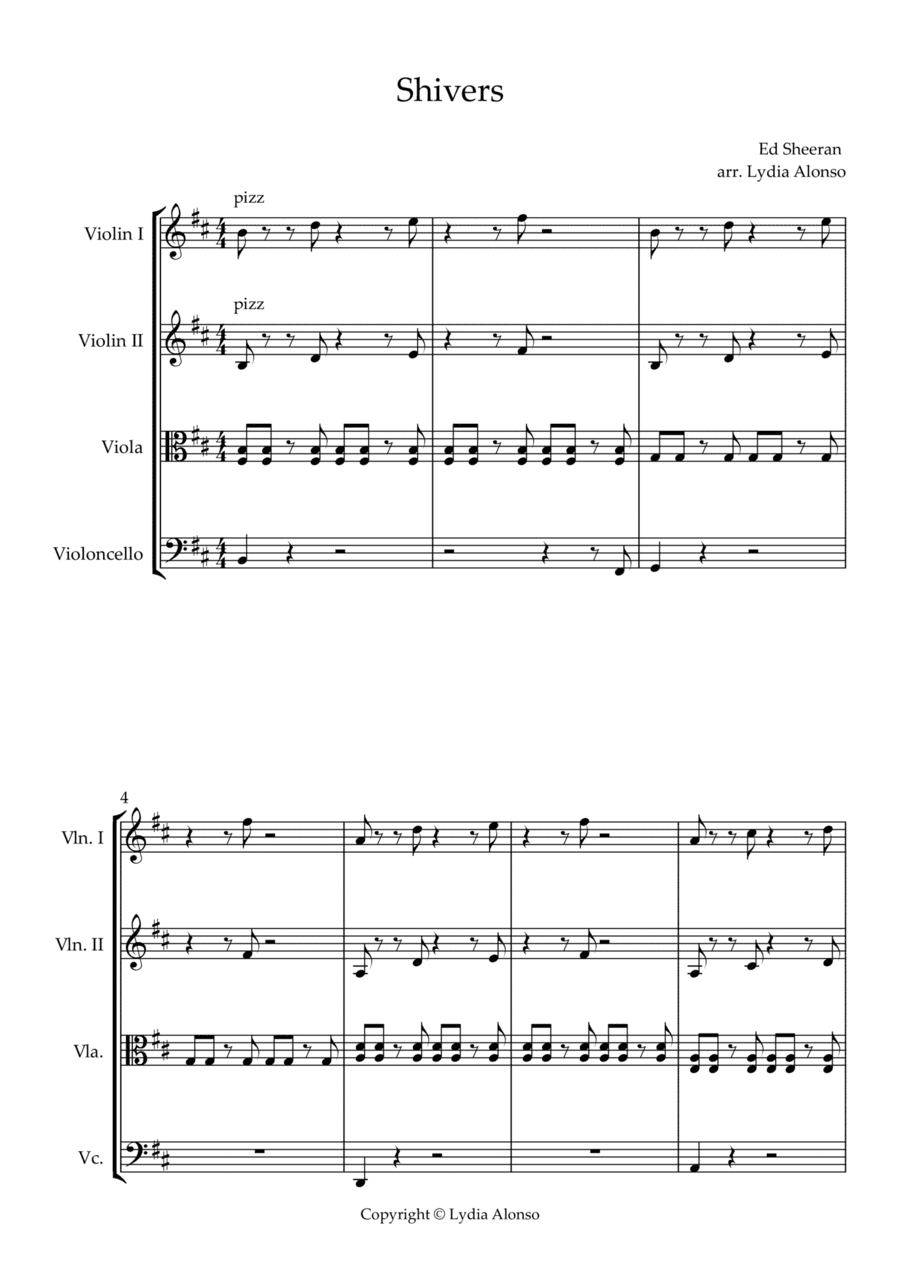 Shivers

Ed Sheeran
arr. Lydia Alonso

pizz

Violin I

pizz

Violin II

Viola

Violoncello

4

Vln. I

Vln. II

Vla.

Vc.

Copyright © Lydia Alonso